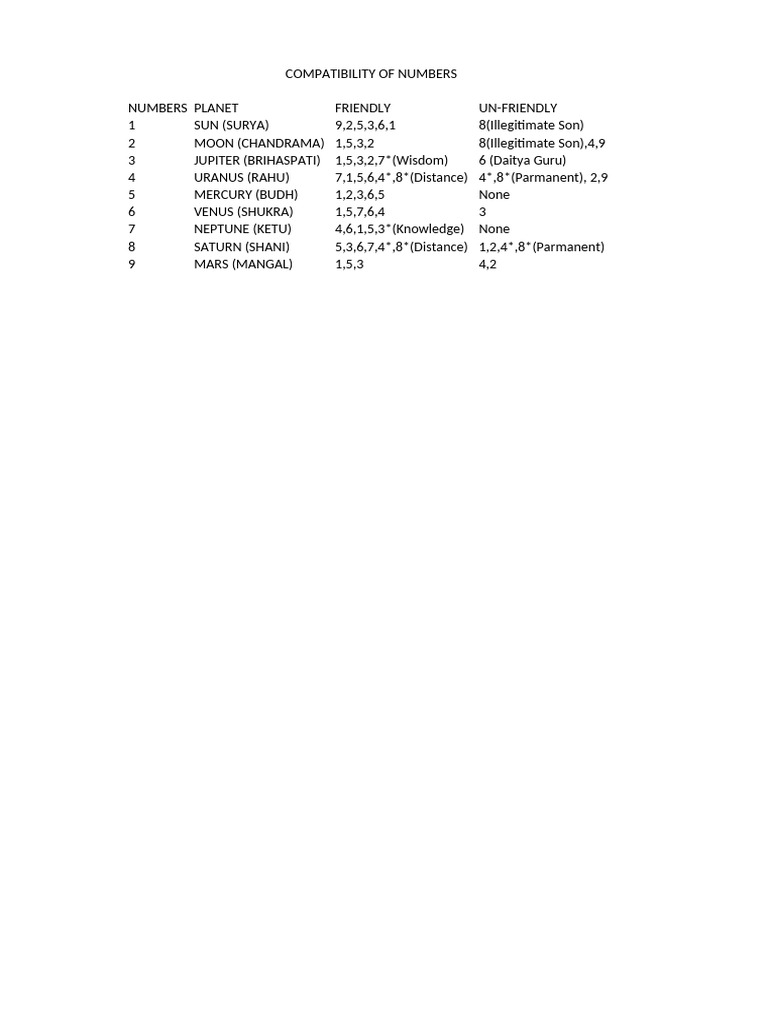 COMPATIBILITY OF NUMBERS

| NUMBERS | PLANET | FRIENDLY | UN-FRIENDLY |
|---|---|---|---|
| 1 | SUN (SURYA) | 9,2,5,3,6,1 | 8(Illegitimate Son) |
| 2 | MOON (CHANDRAMA) | 1,5,3,2 | 8(Illegitimate Son),4,9 |
| 3 | JUPITER (BRIHASPATI) | 1,5,3,2,7*(Wisdom) | 6 (Daitya Guru) |
| 4 | URANUS (RAHU) | 7,1,5,6,4*,8*(Distance) | 4*,8*(Parmanent), 2,9 |
| 5 | MERCURY (BUDH) | 1,2,3,6,5 | None |
| 6 | VENUS (SHUKRA) | 1,5,7,6,4 | 3 |
| 7 | NEPTUNE (KETU) | 4,6,1,5,3*(Knowledge) | None |
| 8 | SATURN (SHANI) | 5,3,6,7,4*,8*(Distance) | 1,2,4*,8*(Parmanent) |
| 9 | MARS (MANGAL) | 1,5,3 | 4,2 |